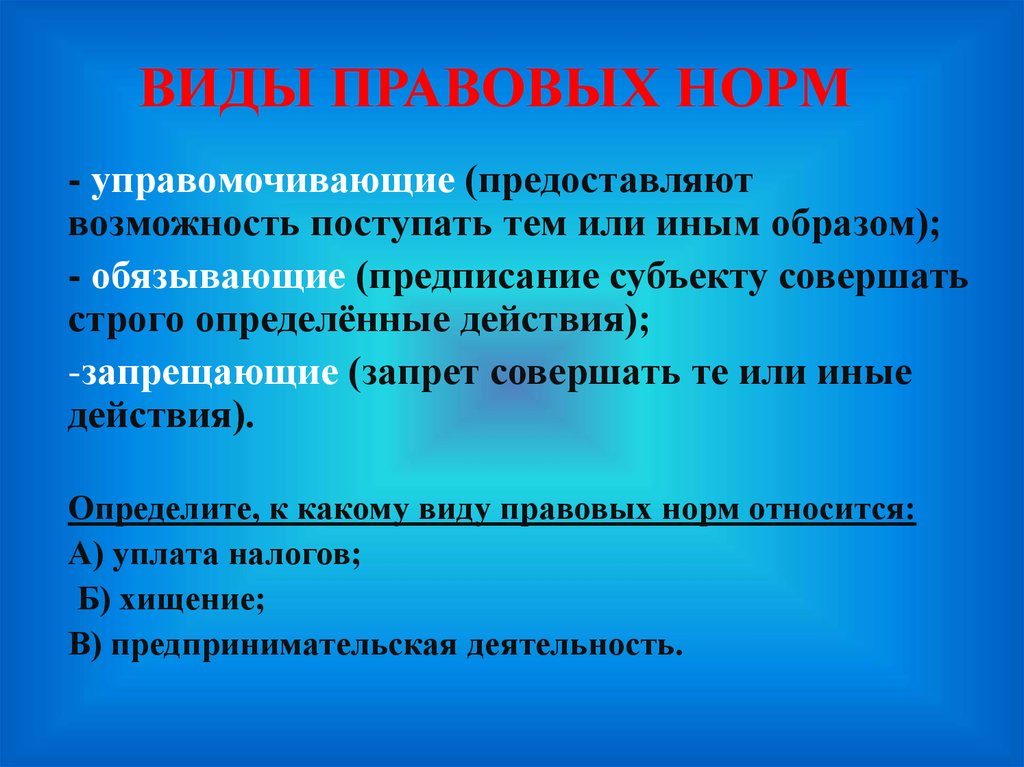 ВИДЫ ПРАВОВЫХ НОРМ

- управомочивающие (предоставляют возможность поступать тем или иным образом);

- обязывающие (предписание субъекту совершать строго определённые действия);

-запрещающие (запрет совершать те или иные действия).

Определите, к какому виду правовых норм относится:

А) уплата налогов;

Б) хищение;

В) предпринимательская деятельность.